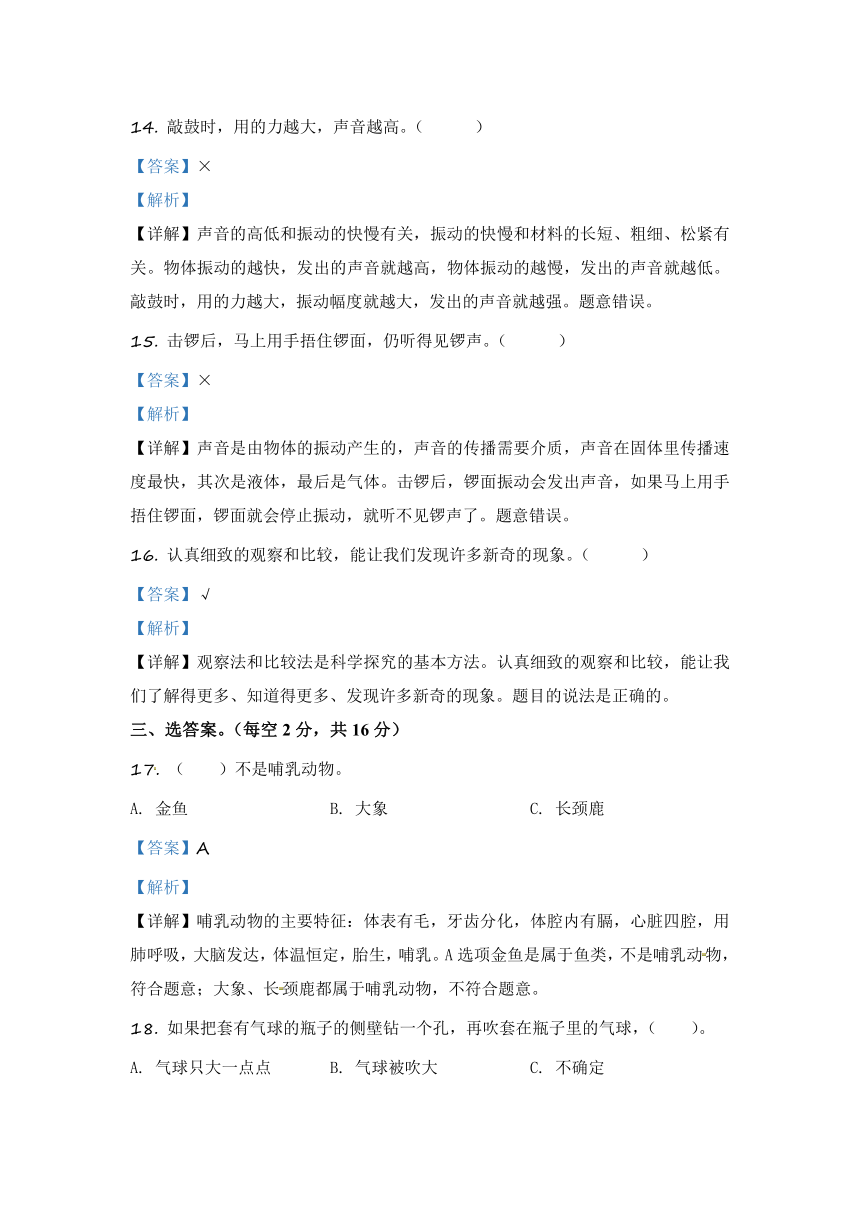 14. 敲鼓时，用的力越大，声音越高。（　　）

【答案】×

【解析】

【详解】声音的高低和振动的快慢有关，振动的快慢和材料的长短、粗细、松紧有关。物体振动的越快，发出的声音就越高，物体振动的越慢，发出的声音就越低。敲鼓时，用的力越大，振动幅度就越大，发出的声音就越强。题意错误。

15. 击锣后，马上用手捂住锣面，仍听得见锣声。（　　）

【答案】×

【解析】

【详解】声音是由物体的振动产生的，声音的传播需要介质，声音在固体里传播速度最快，其次是液体，最后是气体。击锣后，锣面振动会发出声音，如果马上用手捂住锣面，锣面就会停止振动，就听不见锣声了。题意错误。

16. 认真细致的观察和比较，能让我们发现许多新奇的现象。（　　）

【答案】√

【解析】

【详解】观察法和比较法是科学探究的基本方法。认真细致的观察和比较，能让我们了解得更多、知道得更多、发现许多新奇的现象。题目的说法是正确的。

三、选答案。（每空 2 分，共 16 分）

17. （　　）不是哺乳动物。

A. 金鱼　　B. 大象　　C. 长颈鹿

【答案】A

【解析】

【详解】哺乳动物的主要特征：体表有毛，牙齿分化，体腔内有膈，心脏四腔，用肺呼吸，大脑发达，体温恒定，胎生，哺乳。A 选项金鱼是属于鱼类，不是哺乳动物，符合题意；大象、长颈鹿都属于哺乳动物，不符合题意。

18. 如果把套有气球的瓶子的侧壁钻一个孔，再吹套在瓶子里的气球，（　　）。

A. 气球只大一点点　　B. 气球被吹大　　C. 不确定